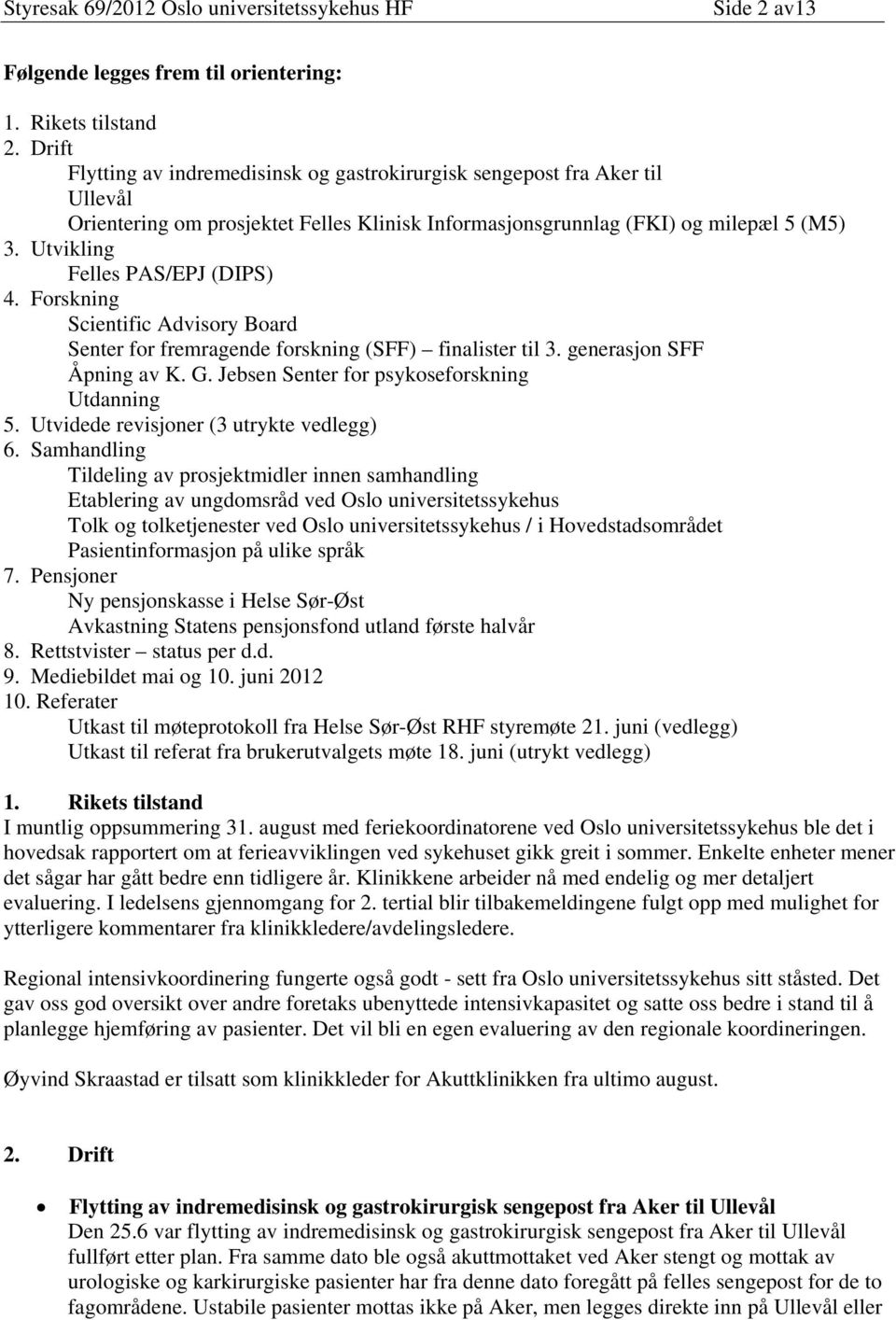 Styresak 69/2012 Oslo universitetssykehus HF Side 2 av13

Følgende legges frem til orientering:

1. Rikets tilstand
2. Drift
Flytting av indremedisinsk og gastrokirurgisk sengepost fra Aker til Ullevål
Orientering om prosjektet Felles Klinisk Informasjonsgrunnlag (FKI) og milepæl 5 (M5)
3. Utvikling
Felles PAS/EPJ (DIPS)
4. Forskning
Scientific Advisory Board
Senter for fremragende forskning (SFF) – finalister til 3. generasjon SFF
Åpning av K. G. Jebsen Senter for psykoseforskning
Utdanning
5. Utvidede revisjoner (3 utrykte vedlegg)
6. Samhandling
Tildeling av prosjektmidler innen samhandling
Etablering av ungdomsråd ved Oslo universitetssykehus
Tolk og tolketjenester ved Oslo universitetssykehus / i Hovedstadsområdet
Pasientinformasjon på ulike språk
7. Pensjoner
Ny pensjonskasse i Helse Sør-Øst
Avkastning Statens pensjonsfond utland første halvår
8. Rettstvister – status per d.d.
9. Mediebildet mai og 10. juni 2012
10. Referater
Utkast til møteprotokoll fra Helse Sør-Øst RHF styremøte 21. juni (vedlegg)
Utkast til referat fra brukerutvalgets møte 18. juni (utrykt vedlegg)

1. Rikets tilstand
I muntlig oppsummering 31. august med feriekoordinatorene ved Oslo universitetssykehus ble det i hovedsak rapportert om at ferieavviklingen ved sykehuset gikk greit i sommer. Enkelte enheter mener det sågar har gått bedre enn tidligere år. Klinikkene arbeider nå med endelig og mer detaljert evaluering. I ledelsens gjennomgang for 2. tertial blir tilbakemeldingene fulgt opp med mulighet for ytterligere kommentarer fra klinikkledere/avdelingsledere.

Regional intensivkoordinering fungerte også godt - sett fra Oslo universitetssykehus sitt ståsted. Det gav oss god oversikt over andre foretaks ubenyttede intensivkapasitet og satte oss bedre i stand til å planlegge hjemføring av pasienter. Det vil bli en egen evaluering av den regionale koordineringen.

Øyvind Skraastad er tilsatt som klinikkleder for Akuttklinikken fra ultimo august.

2. Drift

• Flytting av indremedisinsk og gastrokirurgisk sengepost fra Aker til Ullevål
Den 25.6 var flytting av indremedisinsk og gastrokirurgisk sengepost fra Aker til Ullevål fullført etter plan. Fra samme dato ble også akuttmottaket ved Aker stengt og mottak av urologiske og karkirurgiske pasienter har fra denne dato foregått på felles sengepost for de to fagområdene. Ustabile pasienter mottas ikke på Aker, men legges direkte inn på Ullevål eller